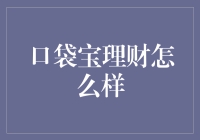 口袋宝理财怎么样